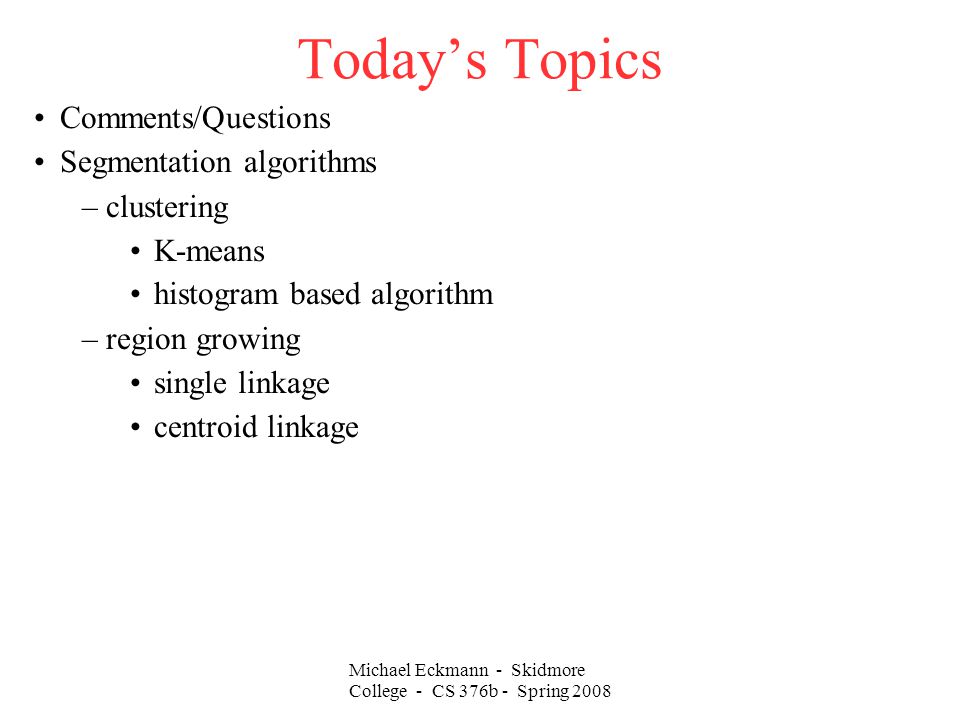 Today’s Topics

• Comments/Questions
• Segmentation algorithms
– clustering
• K-means
• histogram based algorithm
– region growing
• single linkage
• centroid linkage

Michael Eckmann - Skidmore College - CS 376b - Spring 2008